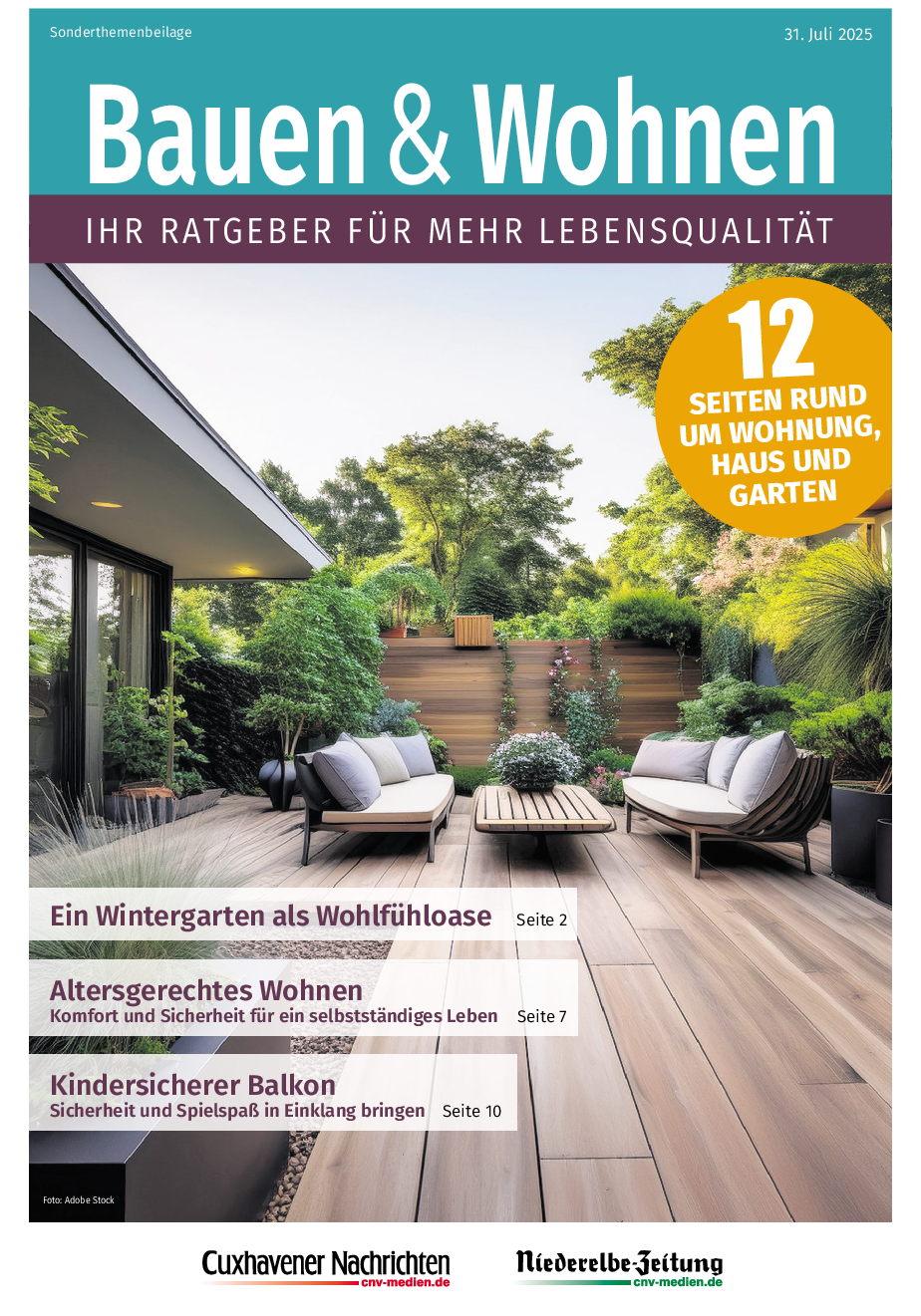 Sonderthemenbeilage

31. Juli 2025

Bauen & Wohnen

IHR RATGEBER FÜR MEHR LEBENSQUALITÄT

12 SEITEN RUND UM WOHNUNG, HAUS UND GARTEN

Ein Wintergarten als Wohlfühloase Seite 2

Altersgerechtes Wohnen
Komfort und Sicherheit für ein selbstständiges Leben Seite 7

Kindersicherer Balkon
Sicherheit und Spielspaß in Einklang bringen Seite 10

Foto: Adobe Stock

Cuxhavener Nachrichten
cnv-medien.de

Niederelbe-Zeitung
cnv-medien.de